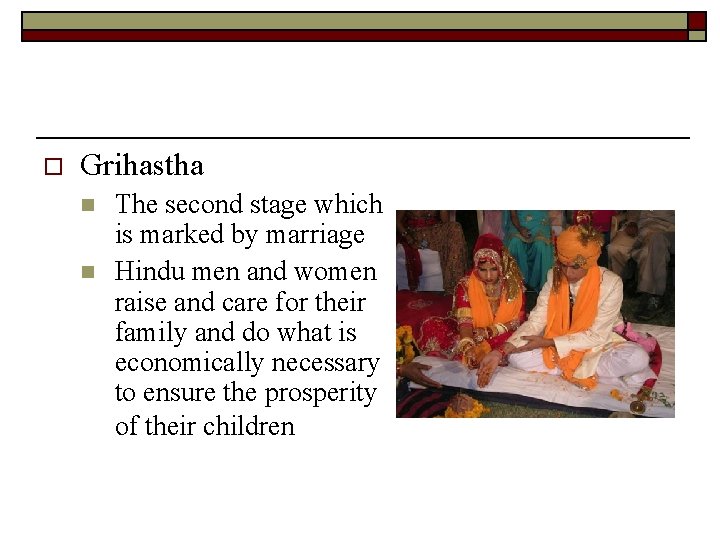 Grihastha

The second stage which is marked by marriage

Hindu men and women raise and care for their family and do what is economically necessary to ensure the prosperity of their children